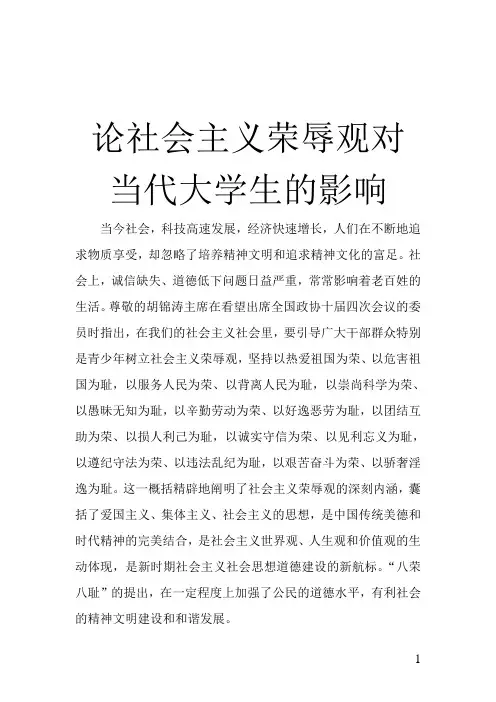 论社会主义荣辱观对当代大学生的影响

当今社会，科技高速发展，经济快速增长，人们在不断地追求物质享受，却忽略了培养精神文明和追求精神文化的富足。社会上，诚信缺失、道德低下问题日益严重，常常影响着老百姓的生活。尊敬的胡锦涛主席在看望出席全国政协十届四次会议的委员时指出，在我们的社会主义社会里，要引导广大干部群众特别是青少年树立社会主义荣辱观，坚持以热爱祖国为荣、以危害祖国为耻，以服务人民为荣、以背离人民为耻，以崇尚科学为荣、以愚昧无知为耻，以辛勤劳动为荣、以好逸恶劳为耻，以团结互助为荣、以损人利己为耻，以诚实守信为荣、以见利忘义为耻，以遵纪守法为荣、以违法乱纪为耻，以艰苦奋斗为荣、以骄奢淫逸为耻。这一概括精辟地阐明了社会主义荣辱观的深刻内涵，囊括了爱国主义、集体主义、社会主义的思想，是中国传统美德和时代精神的完美结合，是社会主义世界观、人生观和价值观的生动体现，是新时期社会主义社会思想道德建设的新航标。“八荣八耻”的提出，在一定程度上加强了公民的道德水平，有利社会的精神文明建设和和谐发展。

1